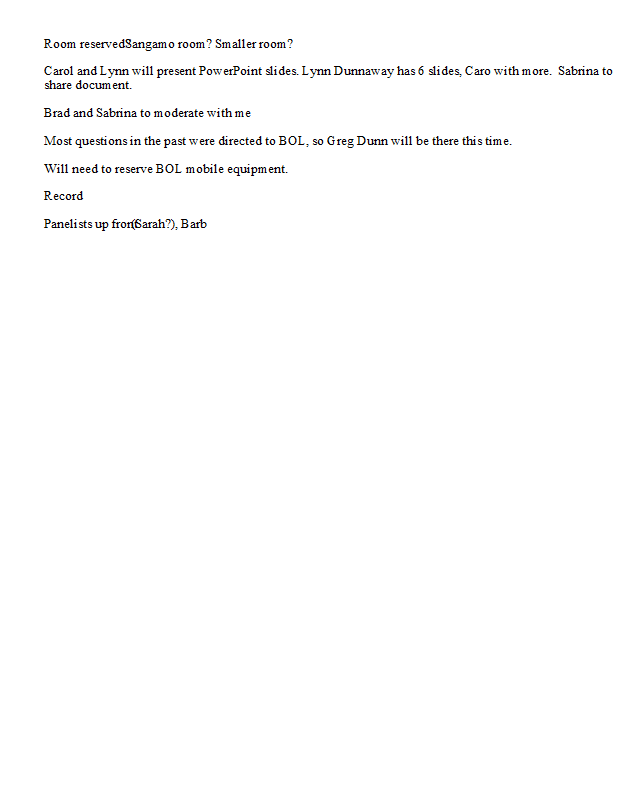 Room reservedSangamo room? Smaller room?

Carol and Lynn will present PowerPoint slides. Lynn Dunnaway has 6 slides, Caro with more. Sabrina to share document.

Brad and Sabrina to moderate with me

Most questions in the past were directed to BOL, so Greg Dunn will be there this time.

Will need to reserve BOL mobile equipment.

Record

Panelists up fron(Sarah?), Barb